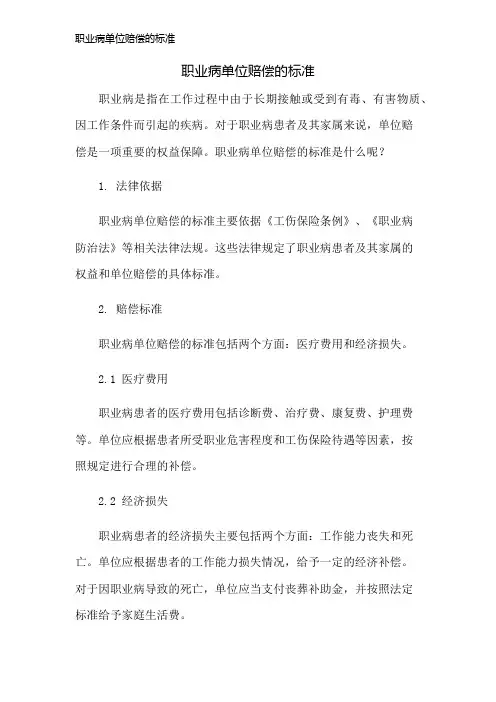 职业病单位赔偿的标准

职业病单位赔偿的标准

职业病是指在工作过程中由于长期接触或受到有毒、有害物质、因工作条件而引起的疾病。对于职业病患者及其家属来说，单位赔偿是一项重要的权益保障。职业病单位赔偿的标准是什么呢？

1. 法律依据

职业病单位赔偿的标准主要依据《工伤保险条例》、《职业病防治法》等相关法律法规。这些法律规定了职业病患者及其家属的权益和单位赔偿的具体标准。

2. 赔偿标准

职业病单位赔偿的标准包括两个方面：医疗费用和经济损失。

2.1 医疗费用

职业病患者的医疗费用包括诊断费、治疗费、康复费、护理费等。单位应根据患者所受职业危害程度和工伤保险待遇等因素，按照规定进行合理的补偿。

2.2 经济损失

职业病患者的经济损失主要包括两个方面：工作能力丧失和死亡。单位应根据患者的工作能力损失情况，给予一定的经济补偿。对于因职业病导致的死亡，单位应当支付丧葬补助金，并按照法定标准给予家庭生活费。